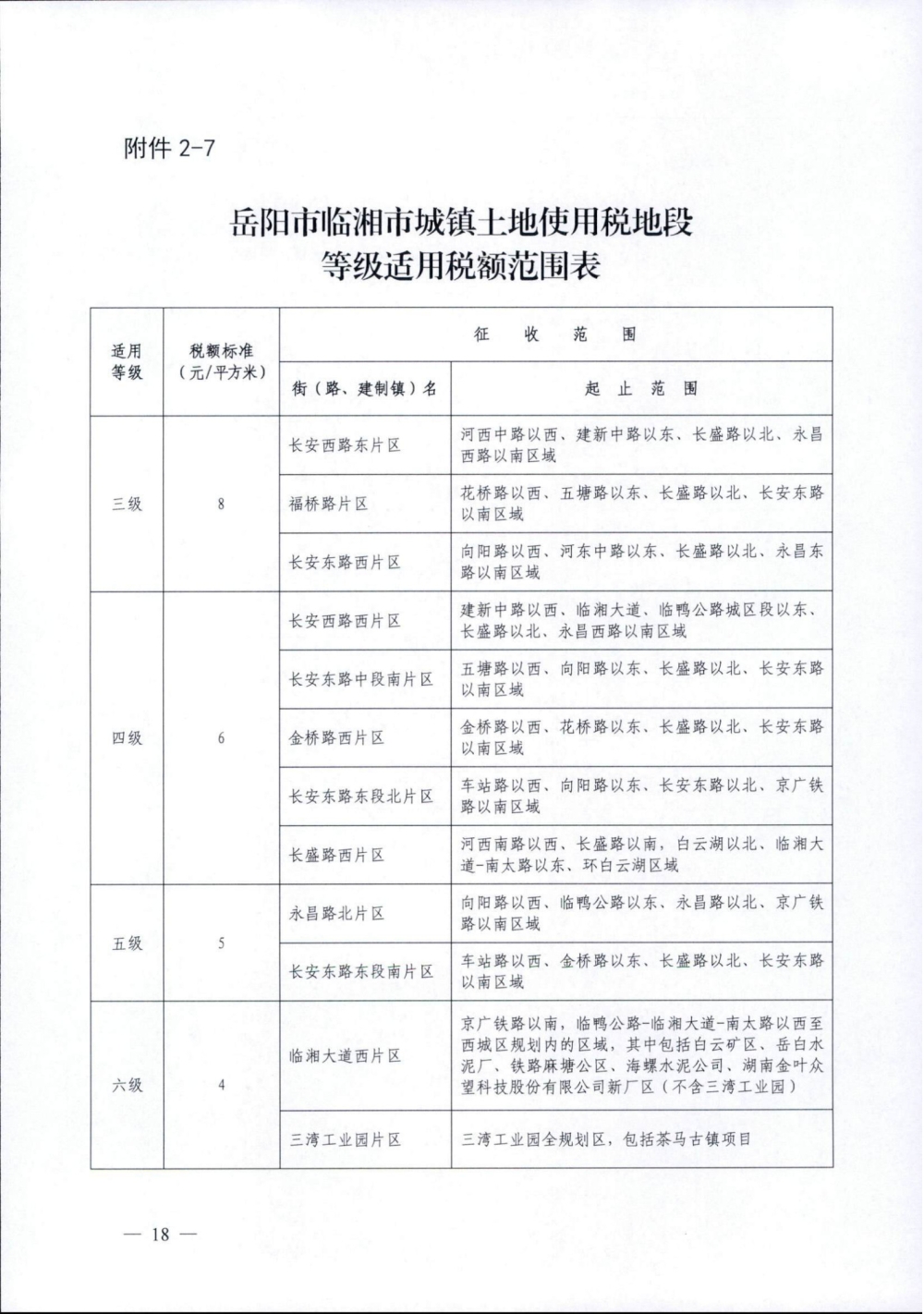 附件 2-7

岳阳市临湘市城镇土地使用税地段等级适用税额范围表

| 适用等级 | 税额标准（元/平方米） | 征 收 范 围 | |
|---|---|---|---|
| | | 街（路、建制镇）名 | 起 止 范 围 |
| 三级 | 8 | 长安西路东片区 | 河西中路以西、建新中路以东、长盛路以北、永昌西路以南区域 |
| | | 福桥路片区 | 花桥路以西、五塘路以东、长盛路以北、长安东路以南区域 |
| | | 长安东路西片区 | 向阳路以西、河东中路以东、长盛路以北、永昌东路以南区域 |
| 四级 | 6 | 长安西路西片区 | 建新中路以西、临湘大道、临鸭公路城区段以东、长盛路以北、永昌西路以南区域 |
| | | 长安东路中段南片区 | 五塘路以西、向阳路以东、长盛路以北、长安东路以南区域 |
| | | 金桥路西片区 | 金桥路以西、花桥路以东、长盛路以北、长安东路以南区域 |
| | | 长安东路东段北片区 | 车站路以西、向阳路以东、长安东路以北、京广铁路以南区域 |
| | | 长盛路西片区 | 河西南路以西、长盛路以南，白云湖以北、临湘大道-南太路以东、环白云湖区域 |
| 五级 | 5 | 永昌路北片区 | 向阳路以西、临鸭公路以东、永昌路以北、京广铁路以南区域 |
| | | 长安东路东段南片区 | 车站路以西、金桥路以东、长盛路以北、长安东路以南区域 |
| 六级 | 4 | 临湘大道西片区 | 京广铁路以南，临鸭公路-临湘大道-南太路以西至西城区规划内的区域，其中包括白云矿区、岳白水泥厂、铁路麻塘公区、海螺水泥公司、湖南金叶众望科技股份有限公司新厂区（不含三湾工业园） |
| | | 三湾工业园片区 | 三湾工业园全规划区，包括茶马古镇项目 |

— 18 —